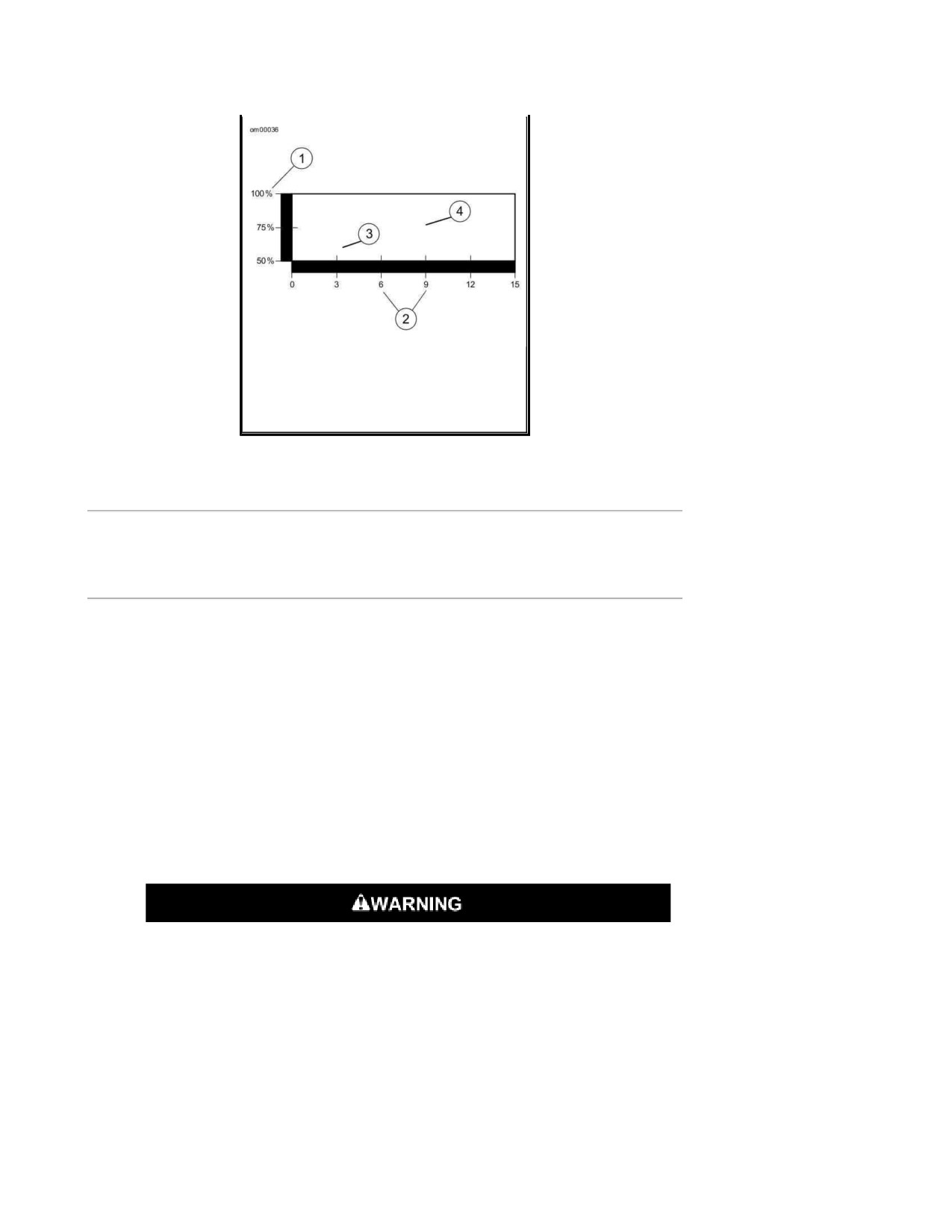 om00036

1

100%

75%

50%

4

3

0 3 6 9 12 15

2

WARNING